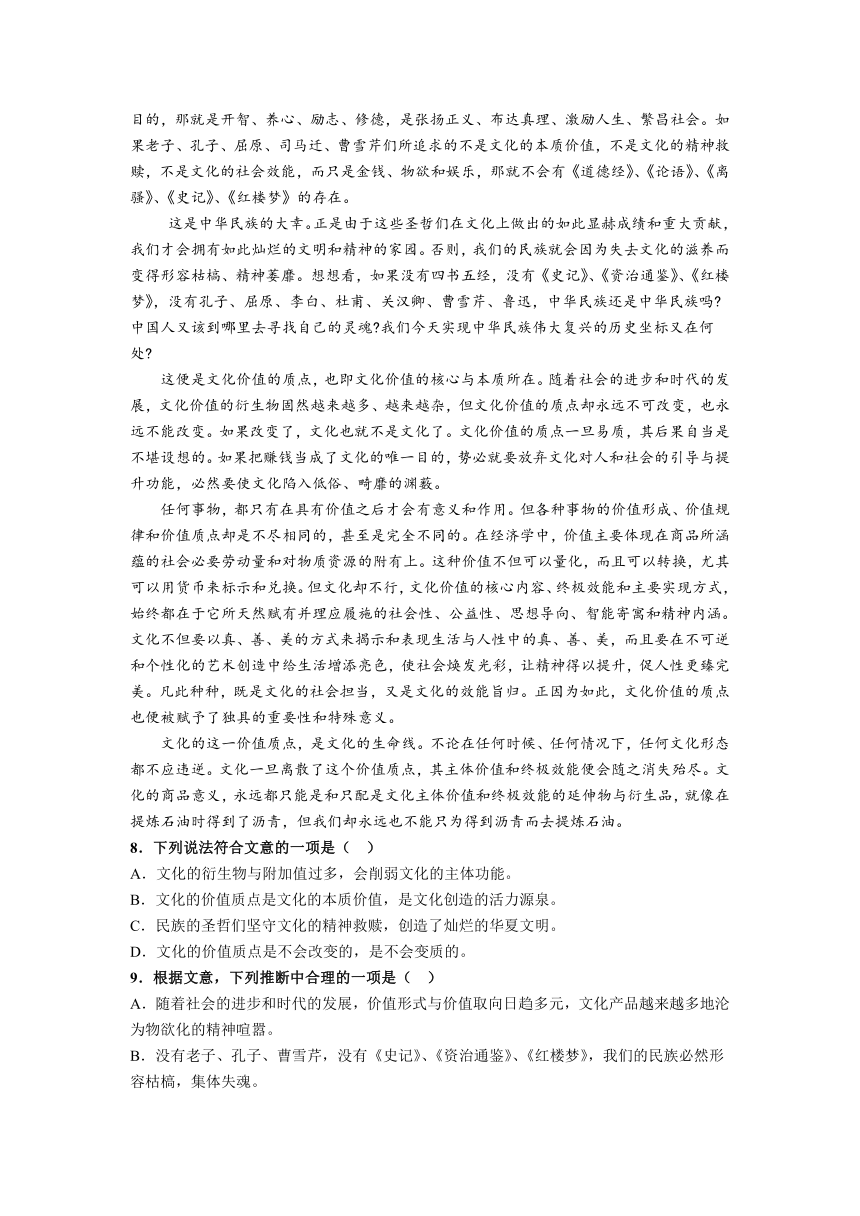 目的，那就是开智、养心、励志、修德，是张扬正义、布达真理、激励人生、繁昌社会。如果老子、孔子、屈原、司马迁、曹雪芹们所追求的不是文化的本质价值，不是文化的精神救赎，不是文化的社会效能，而只是金钱、物欲和娱乐，那就不会有《道德经》、《论语》、《离骚》、《史记》、《红楼梦》的存在。

这是中华民族的大幸。正是由于这些圣哲们在文化上做出的如此显赫成绩和重大贡献，我们才会拥有如此灿烂的文明和精神的家园。否则，我们的民族就会因为失去文化的滋养而变得形容枯槁、精神萎靡。想想看，如果没有四书五经，没有《史记》、《资治通鉴》、《红楼梦》，没有孔子、屈原、李白、杜甫、关汉卿、曹雪芹、鲁迅，中华民族还是中华民族吗?中国人又该到哪里去寻找自己的灵魂?我们今天实现中华民族伟大复兴的历史坐标又在何处?

这便是文化价值的质点，也即文化价值的核心与本质所在。随着社会的进步和时代的发展，文化价值的衍生物固然越来越多、越来越杂，但文化价值的质点却永远不可改变，也永远不能改变。如果改变了，文化也就不是文化了。文化价值的质点一旦易质，其后果自当是不堪设想的。如果把赚钱当成了文化的唯一目的，势必就要放弃文化对人和社会的引导与提升功能，必然要使文化陷入低俗、畸靡的渊薮。

任何事物，都只有在具有价值之后才会有意义和作用。但各种事物的价值形成、价值规律和价值质点却是不尽相同的，甚至是完全不同的。在经济学中，价值主要体现在商品所涵蕴的社会必要劳动量和对物质资源的附有上。这种价值不但可以量化，而且可以转换，尤其可以用货币来标示和兑换。但文化却不行，文化价值的核心内容、终极效能和主要实现方式，始终都在于它所天然赋有并理应履施的社会性、公益性、思想导向、智能寄寓和精神内涵。文化不但要以真、善、美的方式来揭示和表现生活与人性中的真、善、美，而且要在不可逆和个性化的艺术创造中给生活增添亮色，使社会焕发光彩，让精神得以提升，促人性更臻完美。凡此种种，既是文化的社会担当，又是文化的效能旨归。正因为如此，文化价值的质点也便被赋予了独具的重要性和特殊意义。

文化的这一价值质点，是文化的生命线。不论在任何时候、任何情况下，任何文化形态都不应违逆。文化一旦离散了这个价值质点，其主体价值和终极效能便会随之消失殆尽。文化的商品意义，永远都只能是和只配是文化主体价值和终极效能的延伸物与衍生品，就像在提炼石油时得到了沥青，但我们却永远也不能只为得到沥青而去提炼石油。

8．下列说法符合文意的一项是（ ）

A．文化的衍生物与附加值过多，会削弱文化的主体功能。

B．文化的价值质点是文化的本质价值，是文化创造的活力源泉。

C．民族的圣哲们坚守文化的精神救赎，创造了灿烂的华夏文明。

D．文化的价值质点是不会改变的，是不会变质的。

9．根据文意，下列推断中合理的一项是（ ）

A．随着社会的进步和时代的发展，价值形式与价值取向日趋多元，文化产品越来越多地沦为物欲化的精神喧嚣。

B．没有老子、孔子、曹雪芹，没有《史记》、《资治通鉴》、《红楼梦》，我们的民族必然形容枯槁，集体失魂。